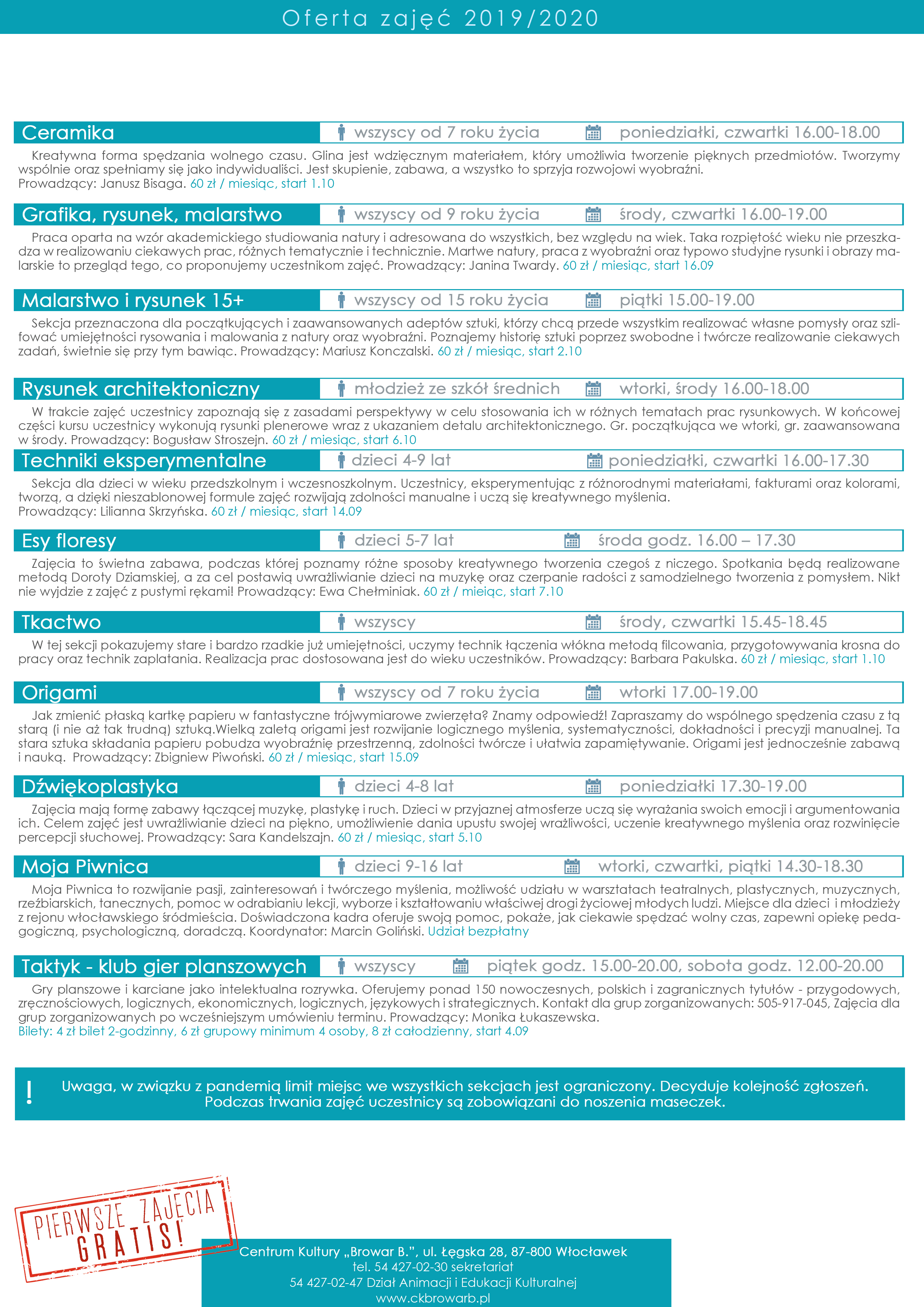 Oferta zajęć 2019/2020

Ceramika
wszyscy od 7 roku życia
poniedziałki, czwartki 16.00-18.00

Kreatywna forma spędzania wolnego czasu. Glina jest wdzięcznym materiałem, który umożliwia tworzenie pięknych przedmiotów. Tworzymy wspólnie oraz spełniamy się jako indywidualiści. Jest skupienie, zabawa, a wszystko to sprzyja rozwojowi wyobraźni.
Prowadzący: Janusz Bisaga. 60 zł / miesiąc, start 1.10

Grafika, rysunek, malarstwo
wszyscy od 9 roku życia
środy, czwartki 16.00-19.00

Praca oparta na wzór akademickiego studiowania natury i adresowana do wszystkich, bez względu na wiek. Taka rozpiętość wieku nie przeszkadza w realizowaniu ciekawych prac, różnych tematycznie i technicznie. Martwe natury, praca z wyobraźni oraz typowo studyjne rysunki i obrazy malarskie to przegląd tego, co proponujemy uczestnikom zajęć. Prowadzący: Janina Twardy. 60 zł / miesiąc, start 16.09

Malarstwo i rysunek 15+
wszyscy od 15 roku życia
piątki 15.00-19.00

Sekcja przeznaczona dla początkujących i zaawansowanych adeptów sztuki, którzy chcą przede wszystkim realizować własne pomysły oraz szlifować umiejętności rysowania i malowania z natury oraz wyobraźni. Poznajemy historię sztuki poprzez swobodne i twórcze realizowanie ciekawych zadań, świetnie się przy tym bawiąc. Prowadzący: Mariusz Konczalski. 60 zł / miesiąc, start 2.10

Rysunek architektoniczny
młodzież ze szkół średnich
wtorki, środy 16.00-18.00

W trakcie zajęć uczestnicy zapoznają się z zasadami perspektywy w celu stosowania ich w różnych tematach prac rysunkowych. W końcowej części kursu uczestnicy wykonują rysunki plenerowe wraz z ukazaniem detalu architektonicznego. Gr. początkująca we wtorki, gr. zaawansowana w środy. Prowadzący: Bogusław Stroszejn. 60 zł / miesiąc, start 6.10

Techniki eksperymentalne
dzieci 4-9 lat
poniedziałki, czwartki 16.00-17.30

Sekcja dla dzieci w wieku przedszkolnym i wczesnoszkolnym. Uczestnicy, eksperymentując z różnorodnymi materiałami, fakturami oraz kolorami, tworzą, a dzięki nieszablonowej formule zajęć rozwijają zdolności manualne i uczą się kreatywnego myślenia.
Prowadzący: Lilianna Skrzyńska. 60 zł / miesiąc, start 14.09

Esy floresy
dzieci 5-7 lat
środa godz. 16.00 – 17.30

Zajęcia to świetna zabawa, podczas której poznamy różne sposoby kreatywnego tworzenia czegoś z niczego. Spotkania będą realizowane metodą Doroty Dziamskiej, a za cel postawią uwrażliwianie dzieci na muzykę oraz czerpanie radości z samodzielnego tworzenia z pomysłem. Nikt nie wyjdzie z zajęć z pustymi rękami! Prowadzący: Ewa Chełminiak. 60 zł / mieiąc, start 7.10

Tkactwo
wszyscy
środy, czwartki 15.45-18.45

W tej sekcji pokazujemy stare i bardzo rzadkie już umiejętności, uczymy technik łączenia włókna metodą filcowania, przygotowywania krosna do pracy oraz technik zaplatania. Realizacja prac dostosowana jest do wieku uczestników. Prowadzący: Barbara Pakulska. 60 zł / miesiąc, start 1.10

Origami
wszyscy od 7 roku życia
wtorki 17.00-19.00

Jak zmienić płaską kartkę papieru w fantastyczne trójwymiarowe zwierzęta? Znamy odpowiedź! Zapraszamy do wspólnego spędzenia czasu z tą starą (i nie aż tak trudną) sztuką.Wielką zaletą origami jest rozwijanie logicznego myślenia, systematyczności, dokładności i precyzji manualnej. Ta stara sztuka składania papieru pobudza wyobraźnię przestrzenną, zdolności twórcze i ułatwia zapamiętywanie. Origami jest jednocześnie zabawą i nauką. Prowadzący: Zbigniew Piwoński. 60 zł / miesiąc, start 15.09

Dźwiękoplastyka
dzieci 4-8 lat
poniedziałki 17.30-19.00

Zajęcia mają formę zabawy łączącej muzykę, plastykę i ruch. Dzieci w przyjaznej atmosferze uczą się wyrażania swoich emocji i argumentowania ich. Celem zajęć jest uwrażliwianie dzieci na piękno, umożliwienie dania upustu swojej wrażliwości, uczenie kreatywnego myślenia oraz rozwinięcie percepcji słuchowej. Prowadzący: Sara Kandelszajn. 60 zł / miesiąc, start 5.10

Moja Piwnica
dzieci 9-16 lat
wtorki, czwartki, piątki 14.30-18.30

Moja Piwnica to rozwijanie pasji, zainteresowań i twórczego myślenia, możliwość udziału w warsztatach teatralnych, plastycznych, muzycznych, rzeźbiarskich, tanecznych, pomoc w odrabianiu lekcji, wyborze i kształtowaniu właściwej drogi życiowej młodych ludzi. Miejsce dla dzieci i młodzieży z rejonu włocławskiego śródmieścia. Doświadczona kadra oferuje swoją pomoc, pokaże, jak ciekawie spędzać wolny czas, zapewni opiekę pedagogiczną, psychologiczną, doradczą. Koordynator: Marcin Goliński. Udział bezpłatny

Taktyk - klub gier planszowych
wszyscy
piątek godz. 15.00-20.00, sobota godz. 12.00-20.00

Gry planszowe i karciane jako intelektualna rozrywka. Oferujemy ponad 150 nowoczesnych, polskich i zagranicznych tytułów - przygodowych, zręcznościowych, logicznych, ekonomicznych, logicznych, językowych i strategicznych. Kontakt dla grup zorganizowanych: 505-917-045, Zajęcia dla grup zorganizowanych po wcześniejszym umówieniu terminu. Prowadzący: Monika Łukaszewska.
Bilety: 4 zł bilet 2-godzinny, 6 zł grupowy minimum 4 osoby, 8 zł całodzienny, start 4.09

!
Uwaga, w związku z pandemią limit miejsc we wszystkich sekcjach jest ograniczony. Decyduje kolejność zgłoszeń.
Podczas trwania zajęć uczestnicy są zobowiązani do noszenia maseczek.

PIERWSZE ZAJĘCIA
GRATIS!

Centrum Kultury „Browar B.", ul. Łęgska 28, 87-800 Włocławek
tel. 54 427-02-30 sekretariat
54 427-02-47 Dział Animacji i Edukacji Kulturalnej
www.ckbrowarb.pl